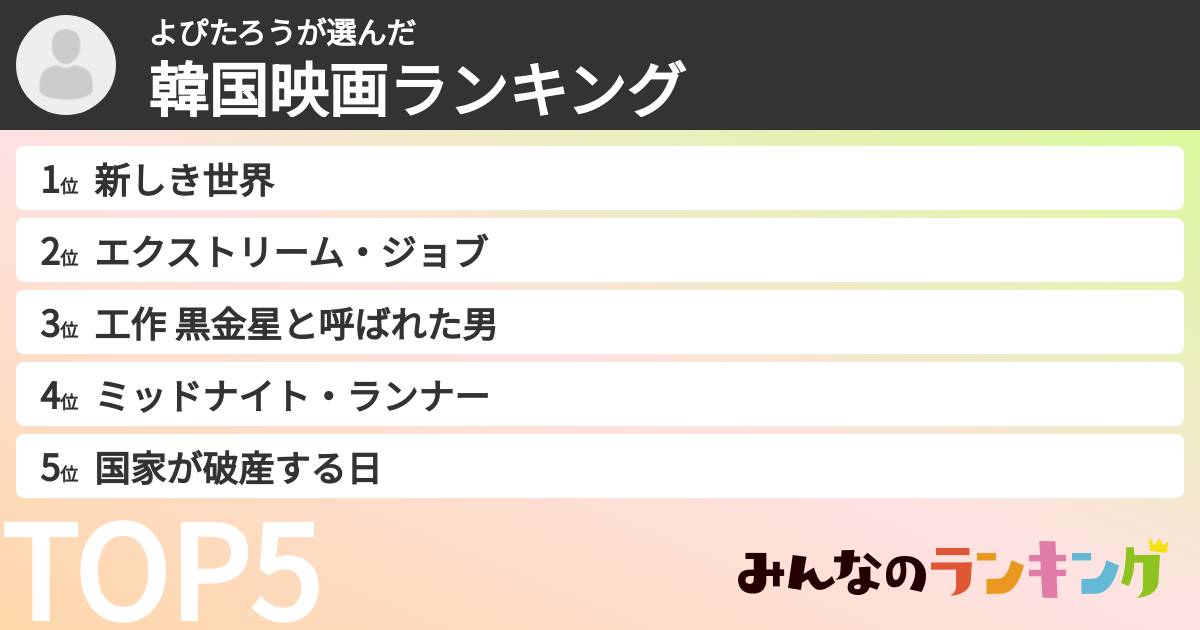 よぴたろうが選んだ
韓国映画ランキング

1位 新しき世界
2位 エクストリーム・ジョブ
3位 工作 黒金星と呼ばれた男
4位 ミッドナイト・ランナー
5位 国家が破産する日

TOP5

みんなのランキング